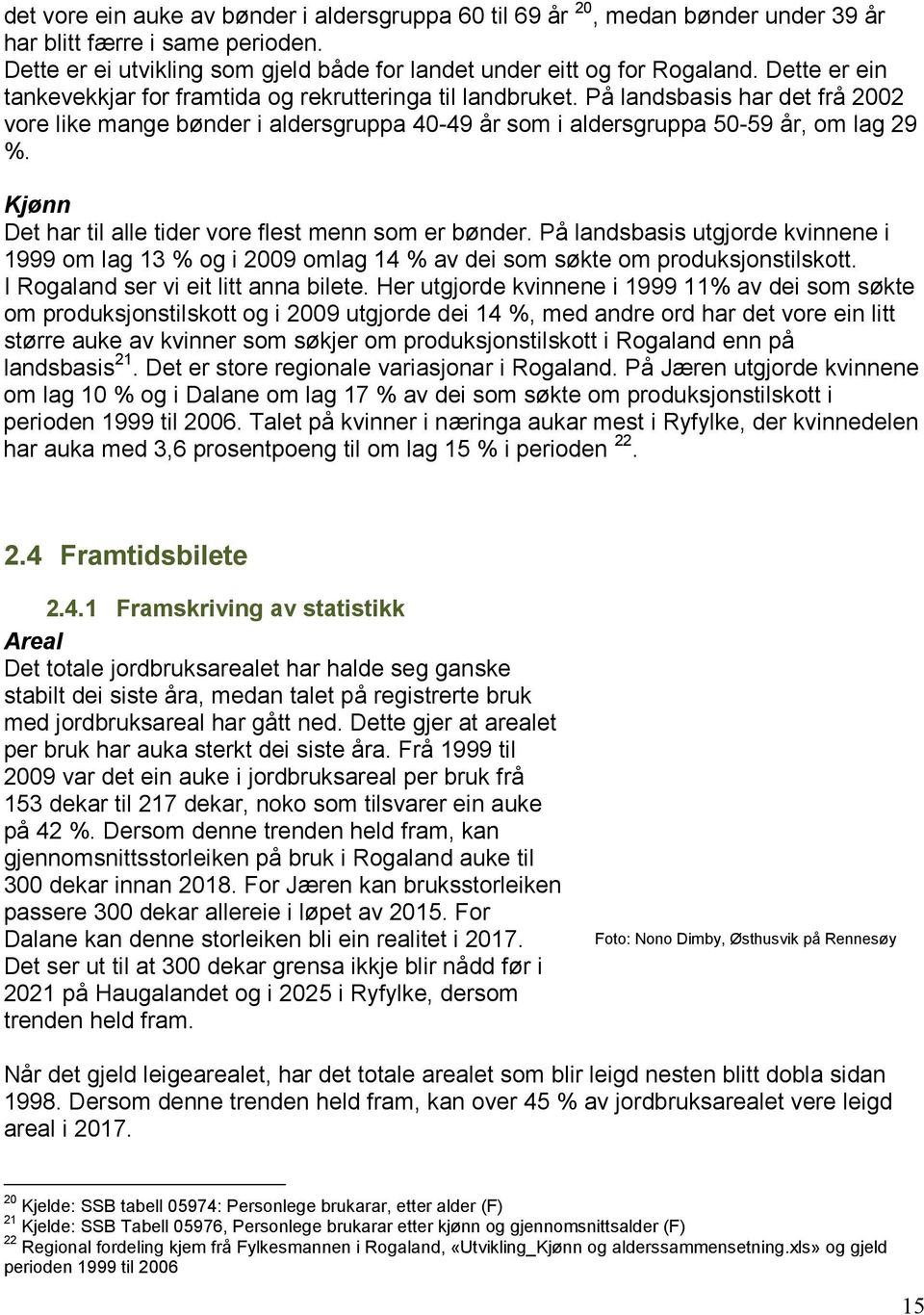 det vore ein auke av bønder i aldersgruppa 60 til 69 år $^{20}$, medan bønder under 39 år har blitt færre i same perioden.
Dette er ei utvikling som gjeld både for landet under eitt og for Rogaland. Dette er ein tankevekkjar for framtida og rekrutteringa til landbruket. På landsbasis har det frå 2002 vore like mange bønder i aldersgruppa 40-49 år som i aldersgruppa 50-59 år, om lag 29 %.

Kjønn
Det har til alle tider vore flest menn som er bønder. På landsbasis utgjorde kvinnene i 1999 om lag 13 % og i 2009 omlag 14 % av dei som søkte om produksjonstilskott. I Rogaland ser vi eit litt anna bilete. Her utgjorde kvinnene i 1999 11% av dei som søkte om produksjonstilskott og i 2009 utgjorde dei 14 %, med andre ord har det vore ein litt større auke av kvinner som søkjer om produksjonstilskott i Rogaland enn på landsbasis$^{21}$. Det er store regionale variasjonar i Rogaland. På Jæren utgjorde kvinnene om lag 10 % og i Dalane om lag 17 % av dei som søkte om produksjonstilskott i perioden 1999 til 2006. Talet på kvinner i næringa aukar mest i Ryfylke, der kvinnedelen har auka med 3,6 prosentpoeng til om lag 15 % i perioden $^{22}$.

2.4 Framtidsbilete

2.4.1 Framskriving av statistikk

Areal
Det totale jordbruksarealet har halde seg ganske stabilt dei siste åra, medan talet på registrerte bruk med jordbruksareal har gått ned. Dette gjer at arealet per bruk har auka sterkt dei siste åra. Frå 1999 til 2009 var det ein auke i jordbruksareal per bruk frå 153 dekar til 217 dekar, noko som tilsvarer ein auke på 42 %. Dersom denne trenden held fram, kan gjennomsnittsstorleiken på bruk i Rogaland auke til 300 dekar innan 2018. For Jæren kan bruksstorleiken passere 300 dekar allereie i løpet av 2015. For Dalane kan denne storleiken bli ein realitet i 2017. Det ser ut til at 300 dekar grensa ikkje blir nådd før i 2021 på Haugalandet og i 2025 i Ryfylke, dersom trenden held fram.

Foto: Nono Dimby, Østhusvik på Rennesøy

Når det gjeld leigearealet, har det totale arealet som blir leigd nesten blitt dobla sidan 1998. Dersom denne trenden held fram, kan over 45 % av jordbruksarealet vere leigd areal i 2017.

$^{20}$ Kjelde: SSB tabell 05974: Personlege brukarar, etter alder (F)
$^{21}$ Kjelde: SSB Tabell 05976, Personlege brukarar etter kjønn og gjennomsnittsalder (F)
$^{22}$ Regional fordeling kjem frå Fylkesmannen i Rogaland, «Utvikling_Kjønn og alderssammensetning.xls» og gjeld perioden 1999 til 2006

15